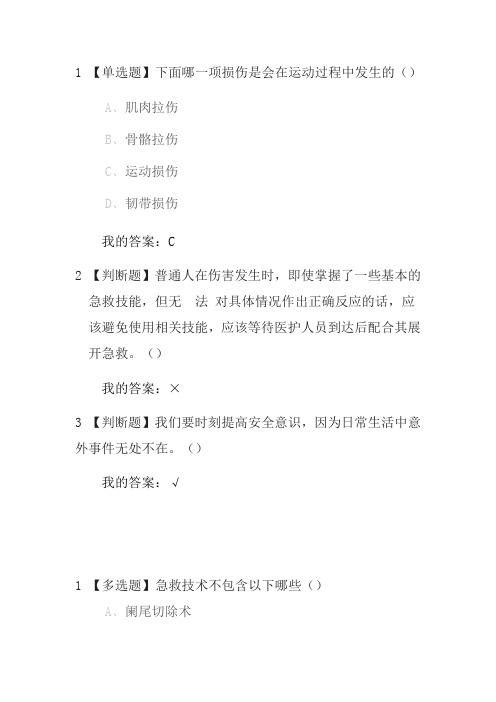 1 【单选题】下面哪一项损伤是会在运动过程中发生的（）

A、肌肉拉伤

B、骨骼拉伤

C、运动损伤

D、韧带损伤

我的答案：C

2 【判断题】普通人在伤害发生时，即使掌握了一些基本的急救技能，但无 法 对具体情况作出正确反应的话，应该避免使用相关技能，应该等待医护人员到达后配合其展开急救。（）

我的答案：×

3 【判断题】我们要时刻提高安全意识，因为日常生活中意外事件无处不在。（）

我的答案：√

1 【多选题】急救技术不包含以下哪些（）

A、阑尾切除术